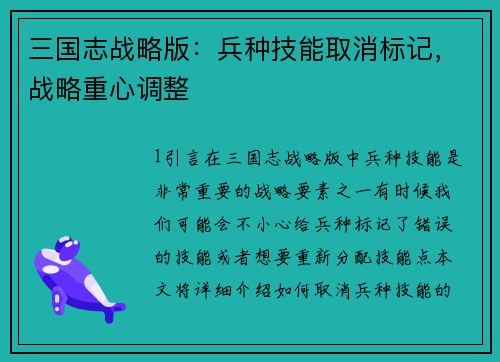 三国志战略版：兵种技能取消标记，战略重心调整

1引言在三国志战略版中兵种技能是非常重要的战略要素之一有时候我们可能会不小心给兵种标记了错误的技能或者想要重新分配技能点本文将详细介绍如何取消兵种技能的